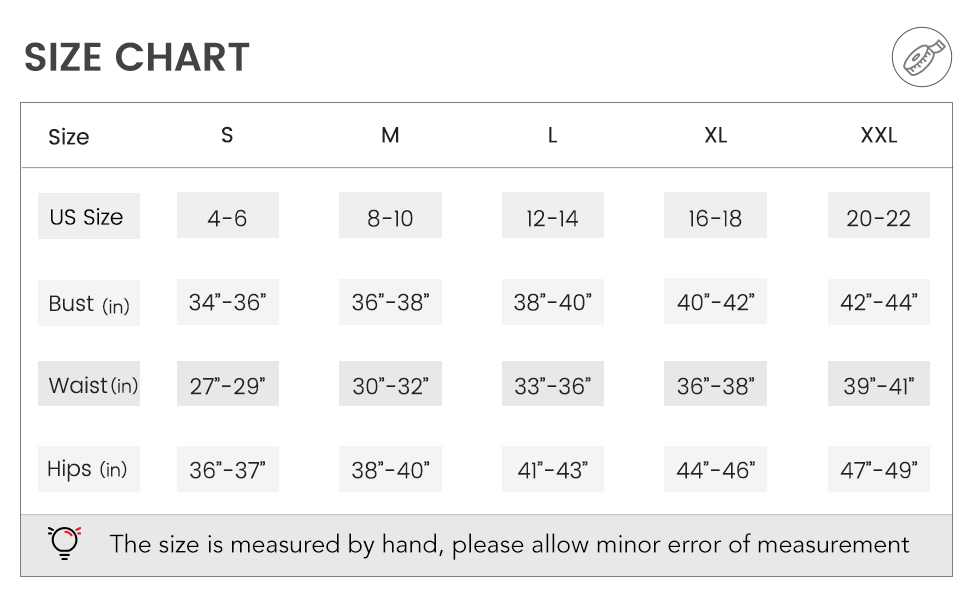 SIZE CHART

| Size | S | M | L | XL | XXL |
|---|---|---|---|---|---|
| US Size | 4-6 | 8-10 | 12-14 | 16-18 | 20-22 |
| Bust (in) | 34”-36” | 36”-38” | 38”-40” | 40”-42” | 42”-44” |
| Waist (in) | 27”-29” | 30”-32” | 33”-36” | 36”-38” | 39”-41” |
| Hips (in) | 36”-37” | 38”-40” | 41”-43” | 44”-46” | 47”-49” |

The size is measured by hand, please allow minor error of measurement